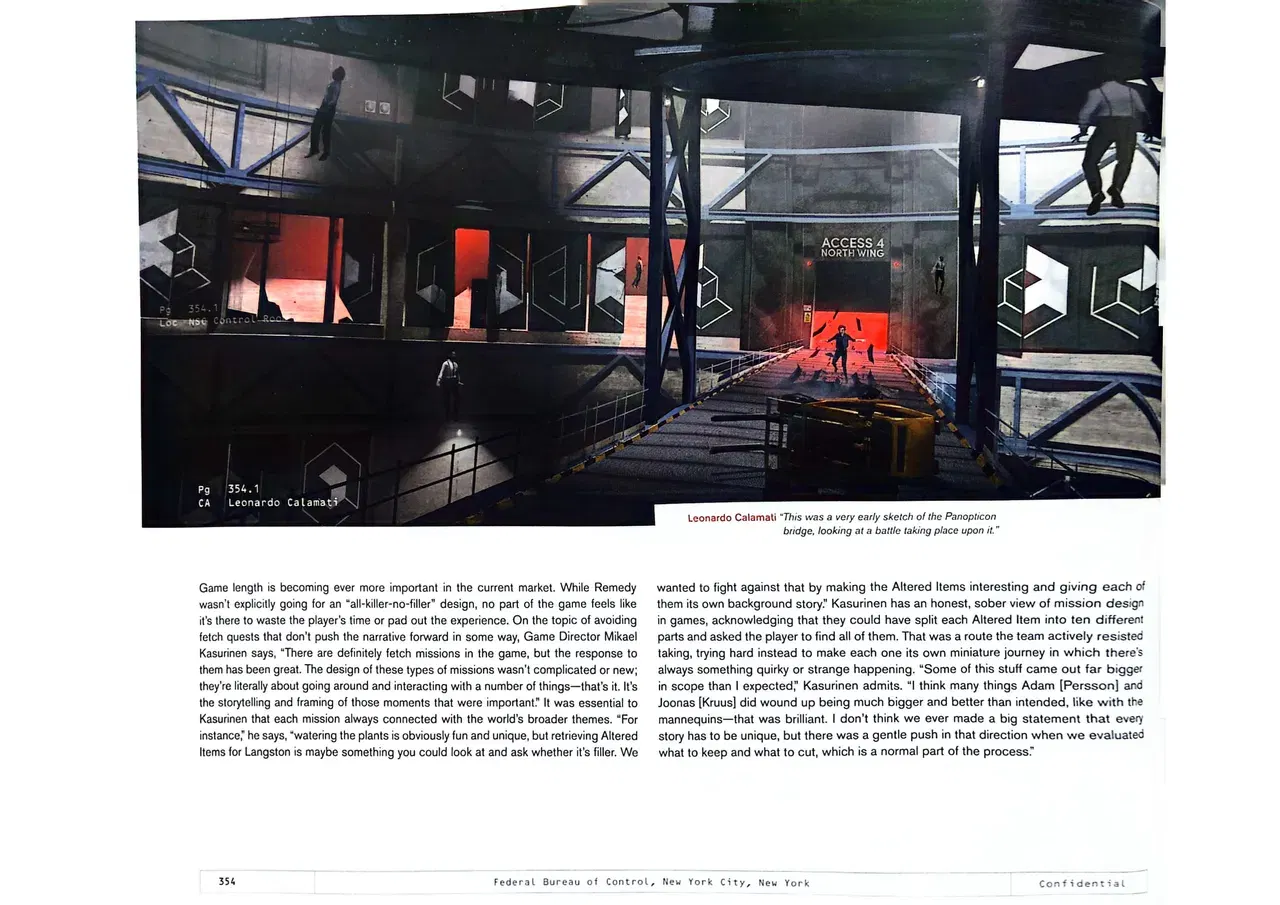 ACCESS 4
NORTH WING

Pg 354.1
Loc NSC Control Room

Pg 354.1
CA Leonardo Calamati

Leonardo Calamati "This was a very early sketch of the Panopticon bridge, looking at a battle taking place upon it."

Game length is becoming ever more important in the current market. While Remedy wasn't explicitly going for an "all-killer-no-filler" design, no part of the game feels like it's there to waste the player's time or pad out the experience. On the topic of avoiding fetch quests that don't push the narrative forward in some way, Game Director Mikael Kasurinen says, "There are definitely fetch missions in the game, but the response to them has been great. The design of these types of missions wasn't complicated or new; they're literally about going around and interacting with a number of things—that's it. It's the storytelling and framing of those moments that were important." It was essential to Kasurinen that each mission always connected with the world's broader themes. "For instance," he says, "watering the plants is obviously fun and unique, but retrieving Altered Items for Langston is maybe something you could look at and ask whether it's filler. We wanted to fight against that by making the Altered Items interesting and giving each of them its own background story." Kasurinen has an honest, sober view of mission design in games, acknowledging that they could have split each Altered Item into ten different parts and asked the player to find all of them. That was a route the team actively resisted taking, trying hard instead to make each one its own miniature journey in which there's always something quirky or strange happening. "Some of this stuff came out far bigger in scope than I expected," Kasurinen admits. "I think many things Adam [Persson] and Joonas [Kruus] did wound up being much bigger and better than intended, like with the mannequins—that was brilliant. I don't think we ever made a big statement that every story has to be unique, but there was a gentle push in that direction when we evaluated what to keep and what to cut, which is a normal part of the process."

354 Federal Bureau of Control, New York City, New York Confidential